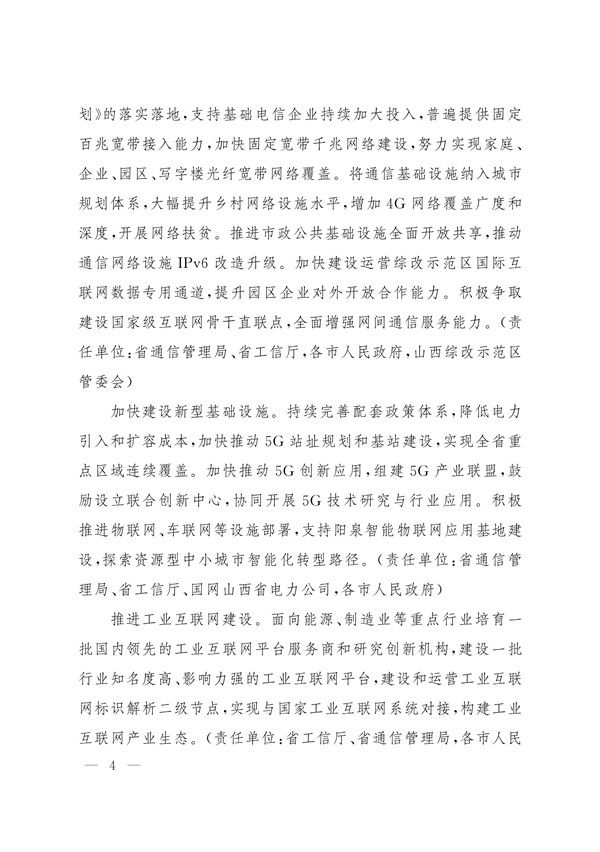 划》的落实落地，支持基础电信企业持续加大投入，普遍提供固定百兆宽带接入能力，加快固定宽带千兆网络建设，努力实现家庭、企业、园区、写字楼光纤宽带网络覆盖。将通信基础设施纳入城市规划体系，大幅提升乡村网络设施水平，增加4G网络覆盖广度和深度，开展网络扶贫。推进市政公共基础设施全面开放共享，推动通信网络设施IPv6改造升级。加快建设运营综改示范区国际互联网数据专用通道，提升园区企业对外开放合作能力。积极争取建设国家级互联网骨干直联点，全面增强网间通信服务能力。（责任单位：省通信管理局、省工信厅，各市人民政府，山西综改示范区管委会）

加快建设新型基础设施。持续完善配套政策体系，降低电力引入和扩容成本，加快推动5G站址规划和基站建设，实现全省重点区域连续覆盖。加快推动5G创新应用，组建5G产业联盟，鼓励设立联合创新中心，协同开展5G技术研究与行业应用。积极推进物联网、车联网等设施部署，支持阳泉智能物联网应用基地建设，探索资源型中小城市智能化转型路径。（责任单位：省通信管理局、省工信厅、国网山西省电力公司，各市人民政府）

推进工业互联网建设。面向能源、制造业等重点行业培育一批国内领先的工业互联网平台服务商和研究创新机构，建设一批行业知名度高、影响力强的工业互联网平台，建设和运营工业互联网标识解析二级节点，实现与国家工业互联网系统对接，构建工业互联网产业生态。（责任单位：省工信厅、省通信管理局，各市人民

— 4 —